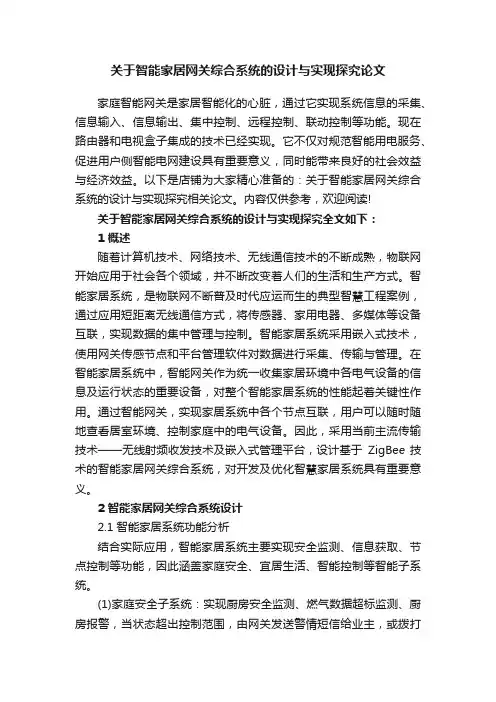 关于智能家居网关综合系统的设计与实现探究论文

家庭智能网关是家居智能化的心脏，通过它实现系统信息的采集、信息输入、信息输出、集中控制、远程控制、联动控制等功能。现在路由器和电视盒子集成的技术已经实现。它不仅对规范智能用电服务、促进用户侧智能电网建设具有重要意义，同时能带来良好的社会效益与经济效益。以下是店铺为大家精心准备的：关于智能家居网关综合系统的设计与实现探究相关论文。内容仅供参考，欢迎阅读!

关于智能家居网关综合系统的设计与实现探究全文如下：

1 概述

随着计算机技术、网络技术、无线通信技术的不断成熟，物联网开始应用于社会各个领域，并不断改变着人们的生活和生产方式。智能家居系统，是物联网不断普及时代应运而生的典型智慧工程案例，通过应用短距离无线通信方式，将传感器、家用电器、多媒体等设备互联，实现数据的集中管理与控制。智能家居系统采用嵌入式技术，使用网关传感节点和平台管理软件对数据进行采集、传输与管理。在智能家居系统中，智能网关作为统一收集家居环境中各电气设备的信息及运行状态的重要设备，对整个智能家居系统的性能起着关键性作用。通过智能网关，实现家居系统中各个节点互联，用户可以随时随地查看居室环境、控制家庭中的电气设备。因此，采用当前主流传输技术——无线射频收发技术及嵌入式管理平台，设计基于 ZigBee 技术的智能家居网关综合系统，对开发及优化智慧家居系统具有重要意义。

2 智能家居网关综合系统设计

2.1 智能家居系统功能分析

结合实际应用，智能家居系统主要实现安全监测、信息获取、节点控制等功能，因此涵盖家庭安全、宜居生活、智能控制等智能子系统。

(1)家庭安全子系统：实现厨房安全监测、燃气数据超标监测、厨房报警，当状态超出控制范围，由网关发送警情短信给业主，或拨打